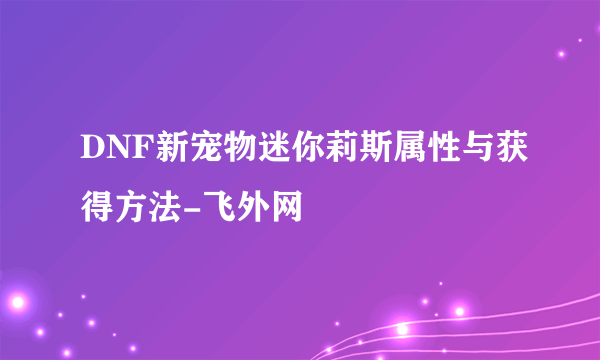 DNF新宠物迷你莉斯属性与获得方法-飞外网